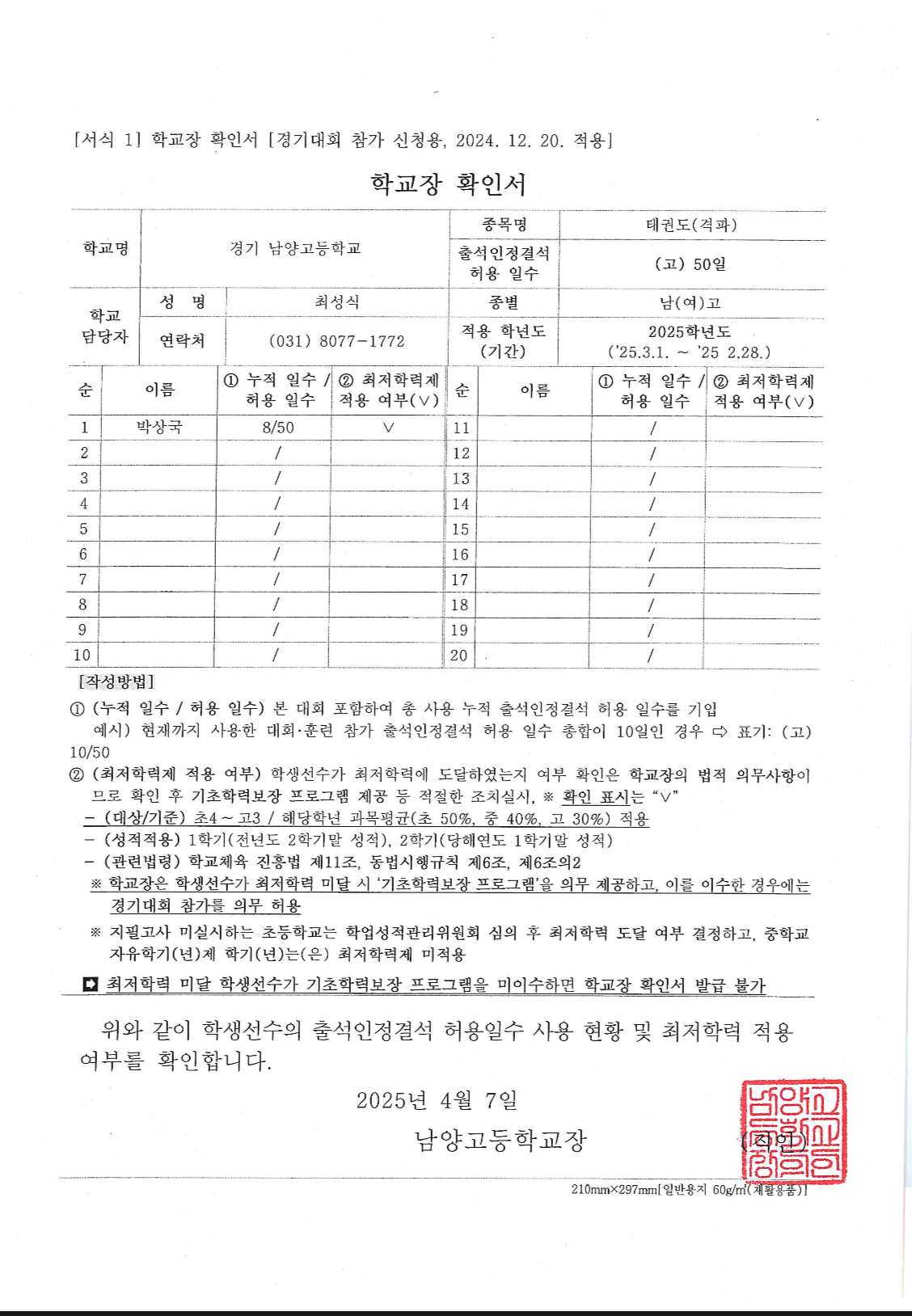 [서식 1] 학교장 확인서 [경기대회 참가 신청용, 2024. 12. 20. 적용]

학교장 확인서

| 학교명 | 경기 남양고등학교 | | 종목명 | 태권도(격파) |
|---|---|---|---|---|
| | | | 출석인정결석 허용 일수 | (고) 50일 |
| 학교 담당자 | 성 명 | 최성식 | 종별 | 남(여)고 |
| | 연락처 | (031) 8077-1772 | 적용 학년도 (기간) | 2025학년도 ('25.3.1. ~ '25 2.28.) |

| 순 | 이름 | ① 누적 일수 / 허용 일수 | ② 최저학력제 적용 여부(∨) | 순 | 이름 | ① 누적 일수 / 허용 일수 | ② 최저학력제 적용 여부(∨) |
|---|---|---|---|---|---|---|---|
| 1 | 박상국 | 8/50 | ∨ | 11 | | / | |
| 2 | | / | | 12 | | / | |
| 3 | | / | | 13 | | / | |
| 4 | | / | | 14 | | / | |
| 5 | | / | | 15 | | / | |
| 6 | | / | | 16 | | / | |
| 7 | | / | | 17 | | / | |
| 8 | | / | | 18 | | / | |
| 9 | | / | | 19 | | / | |
| 10 | | / | | 20 | | / | |

[작성방법]
① (누적 일수 / 허용 일수) 본 대회 포함하여 총 사용 누적 출석인정결석 허용 일수를 기입
예시) 현재까지 사용한 대회·훈련 참가 출석인정결석 허용 일수 총합이 10일인 경우 ⇨ 표기: (고) 10/50
② (최저학력제 적용 여부) 학생선수가 최저학력에 도달하였는지 여부 확인은 학교장의 법적 의무사항이므로 확인 후 기초학력보장 프로그램 제공 등 적절한 조치실시, ※ 확인 표시는 "∨"
– (대상/기준) 초4 ~ 고3 / 해당학년 과목평균(초 50%, 중 40%, 고 30%) 적용
– (성적적용) 1학기(전년도 2학기말 성적), 2학기(당해연도 1학기말 성적)
– (관련법령) 학교체육 진흥법 제11조, 동법시행규칙 제6조, 제6조의2
※ 학교장은 학생선수가 최저학력 미달 시 '기초학력보장 프로그램'을 의무 제공하고, 이를 이수한 경우에는 경기대회 참가를 의무 허용
※ 지필고사 미실시하는 초등학교는 학업성적관리위원회 심의 후 최저학력 도달 여부 결정하고, 중학교 자유학기(년)제 학기(년)는(은) 최저학력제 미적용
◘ 최저학력 미달 학생선수가 기초학력보장 프로그램을 미이수하면 학교장 확인서 발급 불가

위와 같이 학생선수의 출석인정결석 허용일수 사용 현황 및 최저학력 적용 여부를 확인합니다.

2025년 4월 7일

남양고등학교장 (직인)

남양고등학교장인

210mm×297mm[일반용지 60g/㎡(재활용품)]